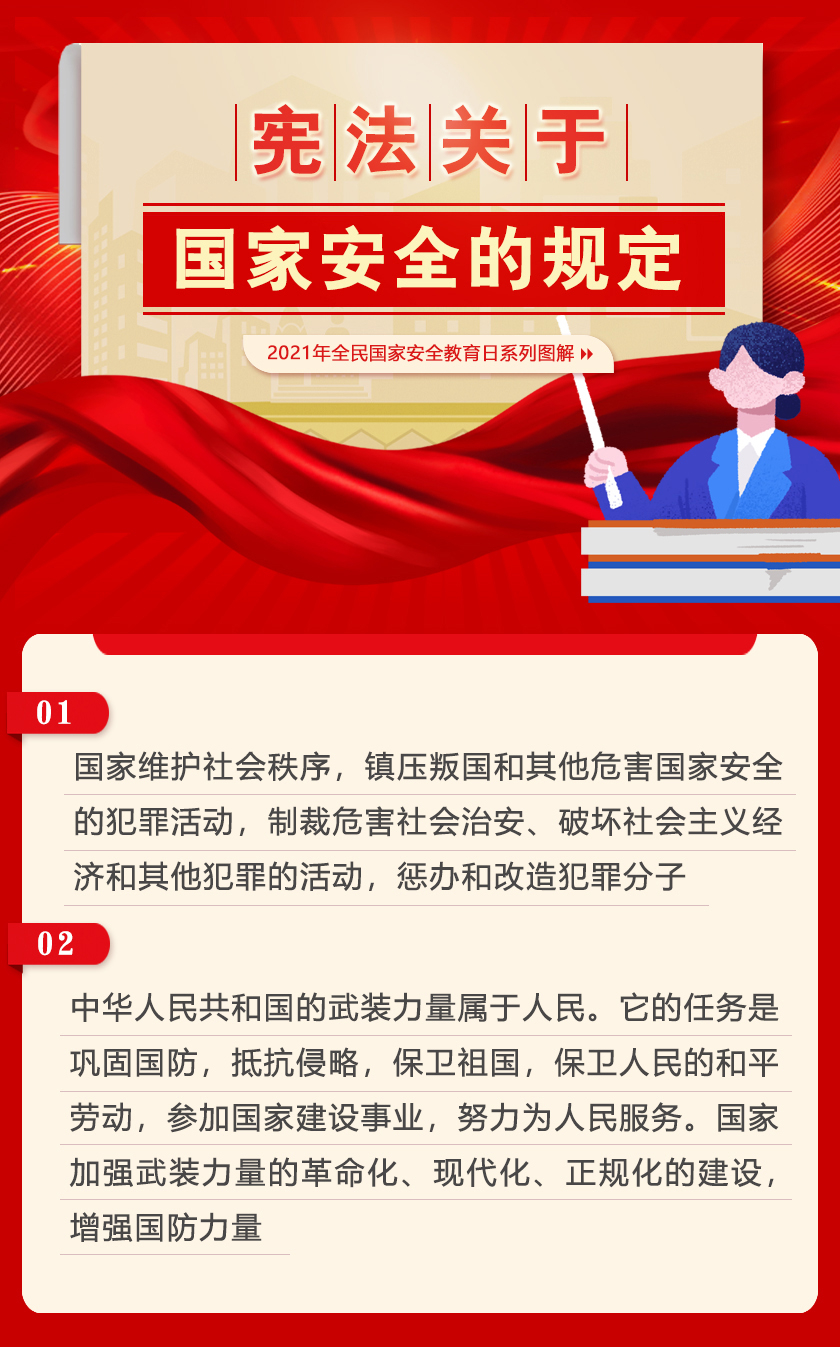 宪法关于

国家安全的规定

2021年全民国家安全教育日系列图解

01

国家维护社会秩序，镇压叛国和其他危害国家安全的犯罪活动，制裁危害社会治安、破坏社会主义经济和其他犯罪的活动，惩办和改造犯罪分子

02

中华人民共和国的武装力量属于人民。它的任务是巩固国防，抵抗侵略，保卫祖国，保卫人民的和平劳动，参加国家建设事业，努力为人民服务。国家加强武装力量的革命化、现代化、正规化的建设，增强国防力量